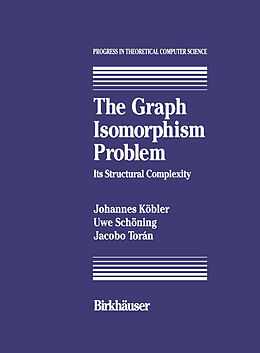 PROGRESS IN THEORETICAL COMPUTER SCIENCE

The Graph Isomorphism Problem

Its Structural Complexity

Johannes Köbler
Uwe Schöning
Jacobo Torán

Birkhäuser